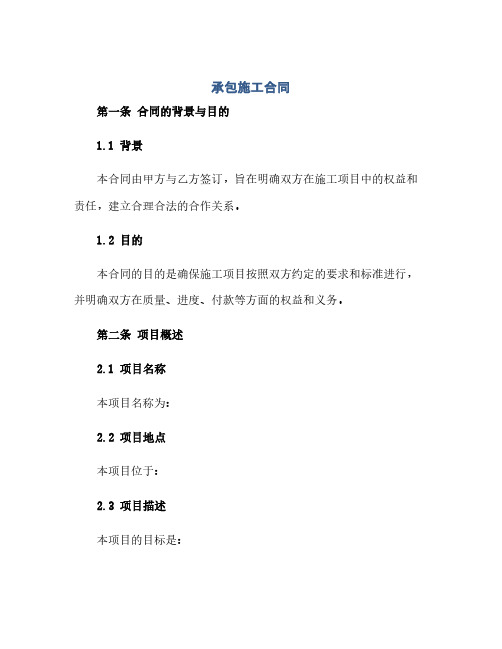 承包施工合同

第一条 合同的背景与目的

1.1 背景

本合同由甲方与乙方签订，旨在明确双方在施工项目中的权益和责任，建立合理合法的合作关系。

1.2 目的

本合同的目的是确保施工项目按照双方约定的要求和标准进行，并明确双方在质量、进度、付款等方面的权益和义务。

第二条 项目概述

2.1 项目名称

本项目名称为：

2.2 项目地点

本项目位于：

2.3 项目描述

本项目的目标是：